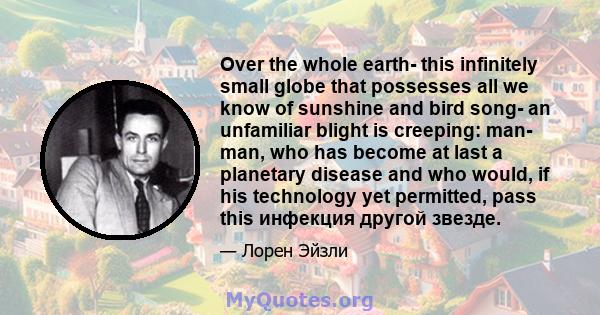 Over the whole earth- this infinitely small globe that possesses all we know of sunshine and bird song- an unfamiliar blight is creeping: man- man, who has become at last a planetary disease and who would, if his technology yet permitted, pass this инфекция другой звезде.

— Лорен Эйзли

MyQuotes.org